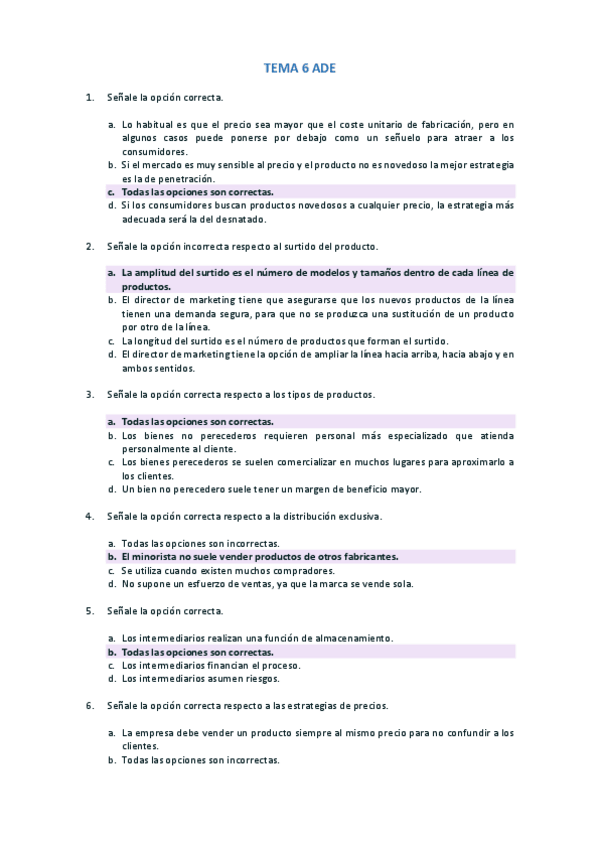 TEMA 6 ADE

1. Señale la opción correcta.

a. Lo habitual es que el precio sea mayor que el coste unitario de fabricación, pero en algunos casos puede ponerse por debajo como un señuelo para atraer a los consumidores.
b. Si el mercado es muy sensible al precio y el producto no es novedoso la mejor estrategia es la de penetración.
c. Todas las opciones son correctas.
d. Si los consumidores buscan productos novedosos a cualquier precio, la estrategia más adecuada será la del desnatado.

2. Señale la opción incorrecta respecto al surtido del producto.

a. La amplitud del surtido es el número de modelos y tamaños dentro de cada línea de productos.
b. El director de marketing tiene que asegurarse que los nuevos productos de la línea tienen una demanda segura, para que no se produzca una sustitución de un producto por otro de la línea.
c. La longitud del surtido es el número de productos que forman el surtido.
d. El director de marketing tiene la opción de ampliar la línea hacia arriba, hacia abajo y en ambos sentidos.

3. Señale la opción correcta respecto a los tipos de productos.

a. Todas las opciones son correctas.
b. Los bienes no perecederos requieren personal más especializado que atienda personalmente al cliente.
c. Los bienes perecederos se suelen comercializar en muchos lugares para aproximarlo a los clientes.
d. Un bien no perecedero suele tener un margen de beneficio mayor.

4. Señale la opción correcta respecto a la distribución exclusiva.

a. Todas las opciones son incorrectas.
b. El minorista no suele vender productos de otros fabricantes.
c. Se utiliza cuando existen muchos compradores.
d. No supone un esfuerzo de ventas, ya que la marca se vende sola.

5. Señale la opción correcta.

a. Los intermediarios realizan una función de almacenamiento.
b. Todas las opciones son correctas.
c. Los intermediarios financian el proceso.
d. Los intermediarios asumen riesgos.

6. Señale la opción correcta respecto a las estrategias de precios.

a. La empresa debe vender un producto siempre al mismo precio para no confundir a los clientes.
b. Todas las opciones son incorrectas.